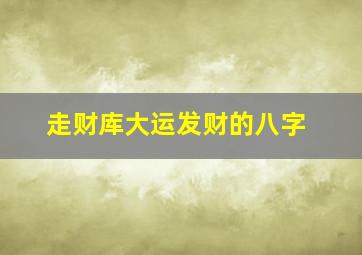 走财库大运发财的八字